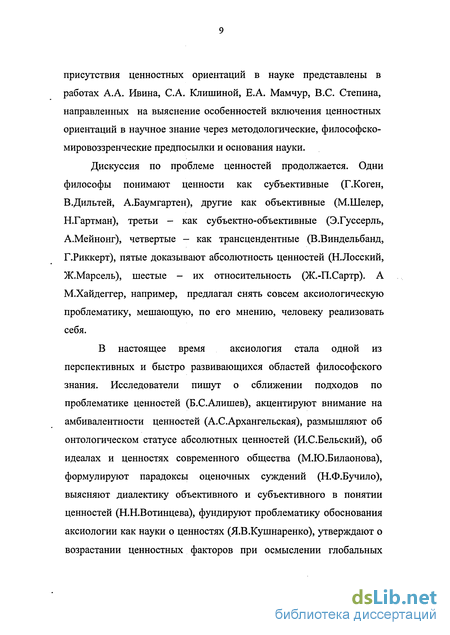 9

присутствия ценностных ориентаций в науке представлены в работах А.А. Ивина, С.А. Клишиной, Е.А. Мамчур, В.С. Степина, направленных на выяснение особенностей включения ценностных ориентаций в научное знание через методологические, философско-мировоззренческие предпосылки и основания науки.

Дискуссия по проблеме ценностей продолжается. Одни философы понимают ценности как субъективные (Г.Коген, В.Дильтей, А.Баумгартен), другие как объективные (М.Шелер, Н.Гартман), третьи – как субъектно-объективные (Э.Гуссерль, А.Мейнонг), четвертые – как трансцендентные (В.Виндельбанд, Г.Риккерт), пятые доказывают абсолютность ценностей (Н.Лосский, Ж.Марсель), шестые – их относительность (Ж.-П.Сартр). А М.Хайдеггер, например, предлагал снять совсем аксиологическую проблематику, мешающую, по его мнению, человеку реализовать себя.

В настоящее время аксиология стала одной из перспективных и быстро развивающихся областей философского знания. Исследователи пишут о сближении подходов по проблематике ценностей (Б.С.Алишев), акцентируют внимание на амбивалентности ценностей (А.С.Архангельская), размышляют об онтологическом статусе абсолютных ценностей (И.С.Бельский), об идеалах и ценностях современного общества (М.Ю.Билаонова), формулируют парадоксы оценочных суждений (Н.Ф.Бучило), выясняют диалектику объективного и субъективного в понятии ценностей (Н.Н.Вотинцева), фундируют проблематику обоснования аксиологии как науки о ценностях (Я.В.Кушнаренко), утверждают о возрастании ценностных факторов при осмыслении глобальных

dsLib.net
библиотека диссертаций